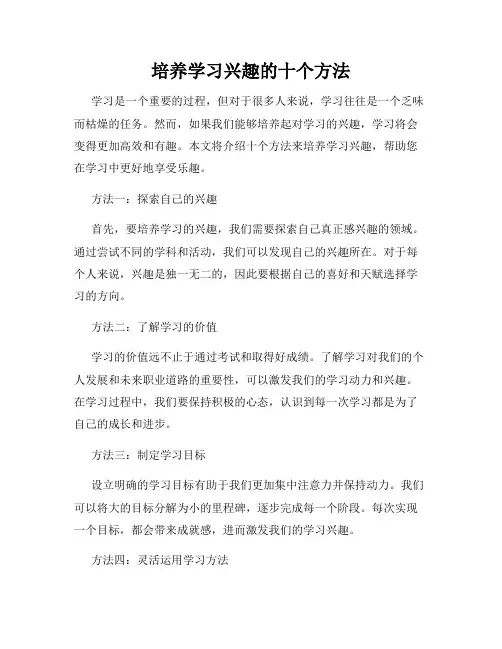 培养学习兴趣的十个方法

学习是一个重要的过程，但对于很多人来说，学习往往是一个乏味而枯燥的任务。然而，如果我们能够培养起对学习的兴趣，学习将会变得更加高效和有趣。本文将介绍十个方法来培养学习兴趣，帮助您在学习中更好地享受乐趣。

方法一：探索自己的兴趣

首先，要培养学习的兴趣，我们需要探索自己真正感兴趣的领域。通过尝试不同的学科和活动，我们可以发现自己的兴趣所在。对于每个人来说，兴趣是独一无二的，因此要根据自己的喜好和天赋选择学习的方向。

方法二：了解学习的价值

学习的价值远不止于通过考试和取得好成绩。了解学习对我们的个人发展和未来职业道路的重要性，可以激发我们的学习动力和兴趣。在学习过程中，我们要保持积极的心态，认识到每一次学习都是为了自己的成长和进步。

方法三：制定学习目标

设立明确的学习目标有助于我们更加集中注意力并保持动力。我们可以将大的目标分解为小的里程碑，逐步完成每一个阶段。每次实现一个目标，都会带来成就感，进而激发我们的学习兴趣。

方法四：灵活运用学习方法